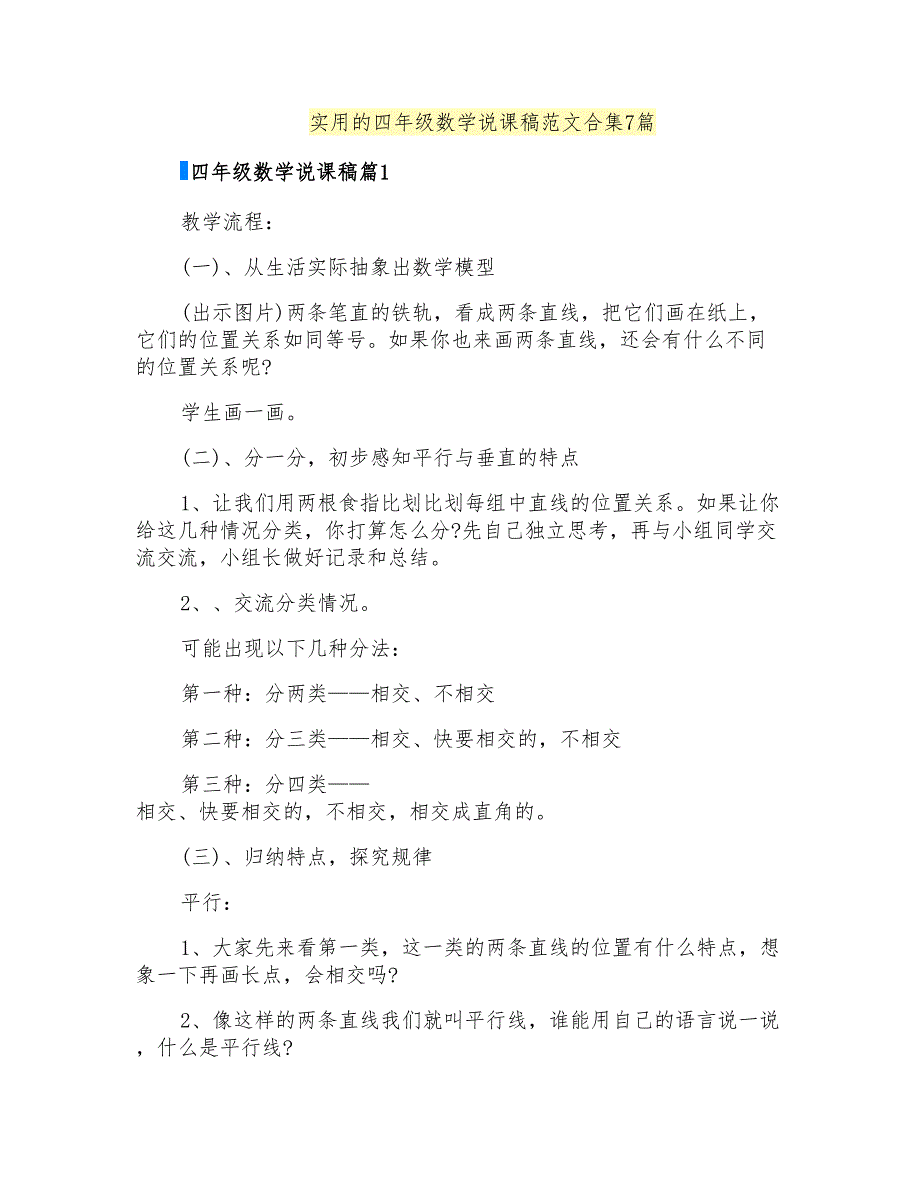 实用的四年级数学说课稿范文合集7篇

四年级数学说课稿篇1

教学流程：

(一)、从生活实际抽象出数学模型

(出示图片)两条笔直的铁轨，看成两条直线，把它们画在纸上，它们的位置关系如同等号。如果你也来画两条直线，还会有什么不同的位置关系呢?

学生画一画。

(二)、分一分，初步感知平行与垂直的特点

1、让我们用两根食指比划比划每组中直线的位置关系。如果让你给这几种情况分类，你打算怎么分?先自己独立思考，再与小组同学交流交流，小组长做好记录和总结。

2、、交流分类情况。

可能出现以下几种分法：

第一种：分两类——相交、不相交

第二种：分三类——相交、快要相交的，不相交

第三种：分四类——相交、快要相交的，不相交，相交成直角的。

(三)、归纳特点，探究规律

平行：

1、大家先来看第一类，这一类的两条直线的位置有什么特点，想象一下再画长点，会相交吗?

2、像这样的两条直线我们就叫平行线，谁能用自己的语言说一说，什么是平行线?